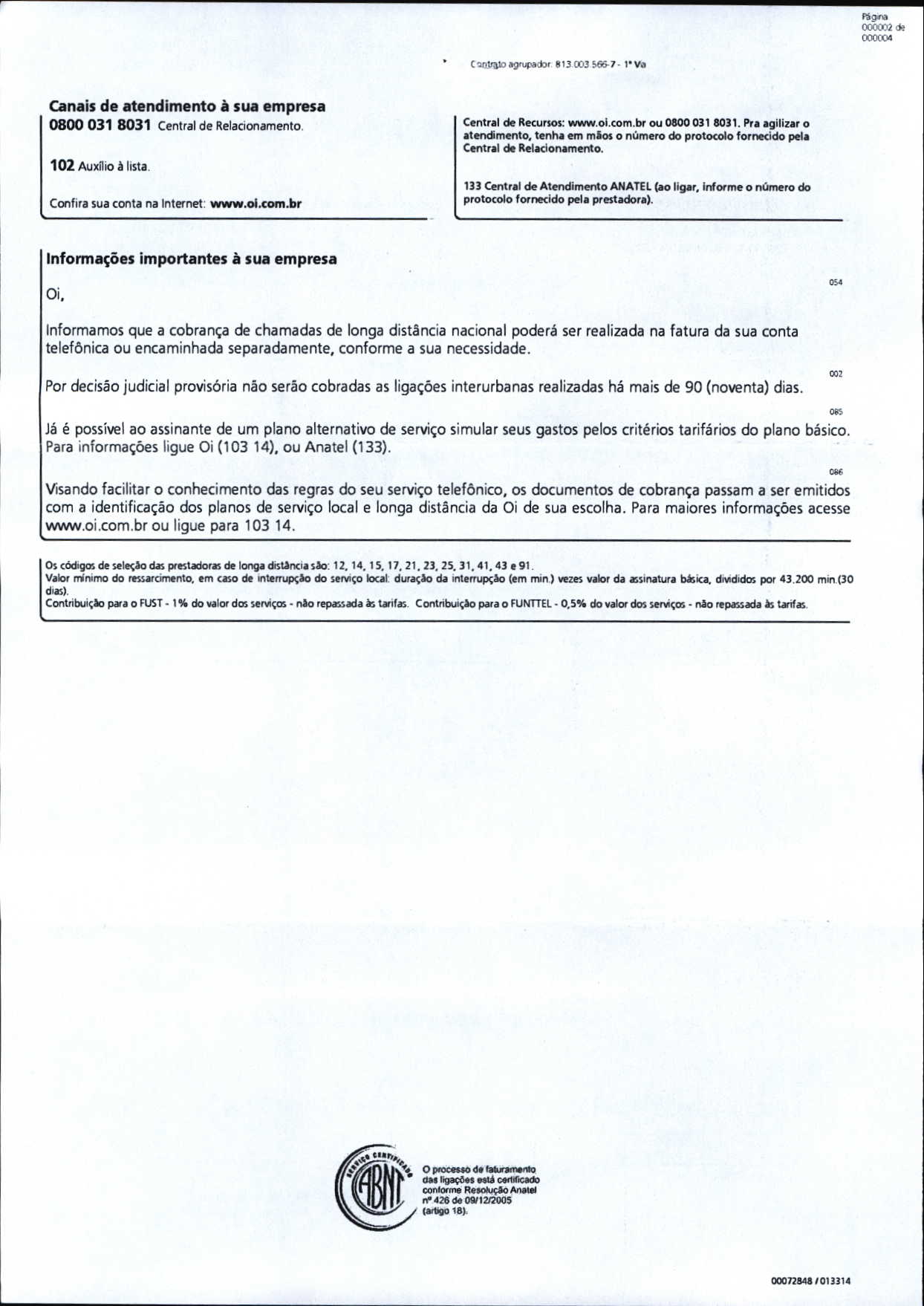 Página 000002 de 000004

Contrato agrupador: 813.003.566-7 - 1ª Via

Canais de atendimento à sua empresa
0800 031 8031 Central de Relacionamento.

102 Auxílio à lista.

Confira sua conta na Internet: www.oi.com.br

Central de Recursos: www.oi.com.br ou 0800 031 8031. Pra agilizar o atendimento, tenha em mãos o número do protocolo fornecido pela Central de Relacionamento.

133 Central de Atendimento ANATEL (ao ligar, informe o número do protocolo fornecido pela prestadora).

Informações importantes à sua empresa

054

Oi,

Informamos que a cobrança de chamadas de longa distância nacional poderá ser realizada na fatura da sua conta telefônica ou encaminhada separadamente, conforme a sua necessidade.

002

Por decisão judicial provisória não serão cobradas as ligações interurbanas realizadas há mais de 90 (noventa) dias.

085

Já é possível ao assinante de um plano alternativo de serviço simular seus gastos pelos critérios tarifários do plano básico. Para informações ligue Oi (103 14), ou Anatel (133).

086

Visando facilitar o conhecimento das regras do seu serviço telefônico, os documentos de cobrança passam a ser emitidos com a identificação dos planos de serviço local e longa distância da Oi de sua escolha. Para maiores informações acesse www.oi.com.br ou ligue para 103 14.

Os códigos de seleção das prestadoras de longa distância são: 12, 14, 15, 17, 21, 23, 25, 31, 41, 43 e 91.
Valor mínimo do ressarcimento, em caso de interrupção do serviço local: duração da interrupção (em min.) vezes valor da assinatura básica, divididos por 43.200 min.(30 dias).
Contribuição para o FUST - 1% do valor dos serviços - não repassada às tarifas. Contribuição para o FUNTTEL - 0,5% do valor dos serviços - não repassada às tarifas.

SERVIÇO CERTIFICADO
ABNT

O processo de faturamento das ligações está certificado conforme Resolução Anatel nº 426 de 09/12/2005 (artigo 18).

00072848 / 013314